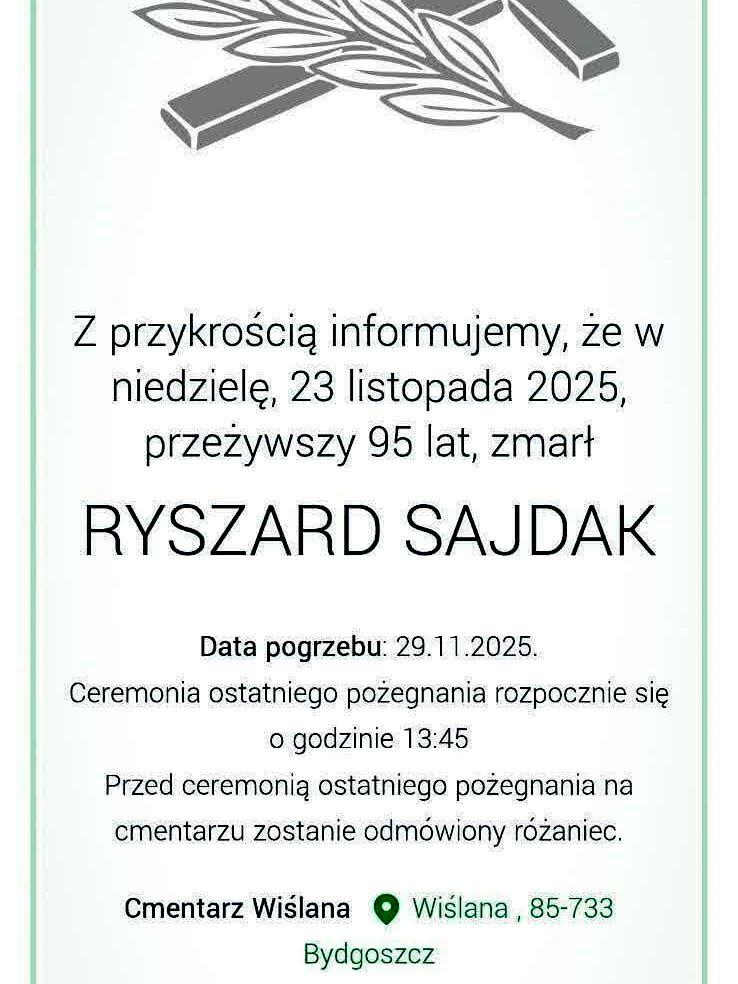 Z przykrością informujemy, że w niedzielę, 23 listopada 2025, przeżywszy 95 lat, zmarł

RYSZARD SAJDAK

Data pogrzebu: 29.11.2025.
Ceremonia ostatniego pożegnania rozpocznie się o godzinie 13:45
Przed ceremonią ostatniego pożegnania na cmentarzu zostanie odmówiony różaniec.

Cmentarz Wiślana Wiślana , 85-733 Bydgoszcz